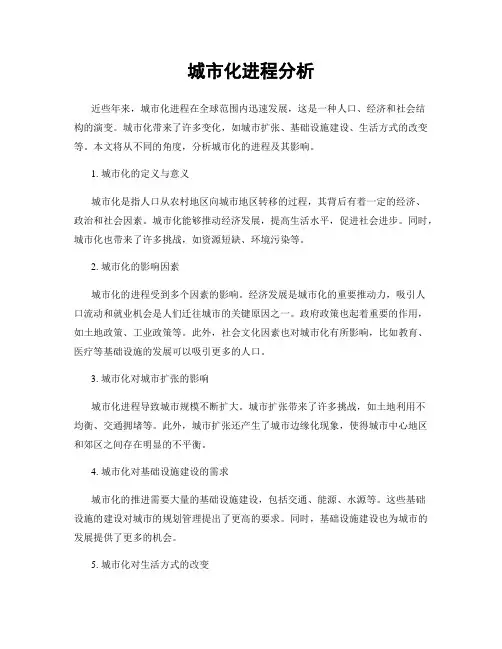 城市化进程分析

近些年来，城市化进程在全球范围内迅速发展，这是一种人口、经济和社会结构的演变。城市化带来了许多变化，如城市扩张、基础设施建设、生活方式的改变等。本文将从不同的角度，分析城市化的进程及其影响。

1. 城市化的定义与意义

城市化是指人口从农村地区向城市地区转移的过程，其背后有着一定的经济、政治和社会因素。城市化能够推动经济发展，提高生活水平，促进社会进步。同时，城市化也带来了许多挑战，如资源短缺、环境污染等。

2. 城市化的影响因素

城市化的进程受到多个因素的影响。经济发展是城市化的重要推动力，吸引人口流动和就业机会是人们迁往城市的关键原因之一。政府政策也起着重要的作用，如土地政策、工业政策等。此外，社会文化因素也对城市化有所影响，比如教育、医疗等基础设施的发展可以吸引更多的人口。

3. 城市化对城市扩张的影响

城市化进程导致城市规模不断扩大。城市扩张带来了许多挑战，如土地利用不均衡、交通拥堵等。此外，城市扩张还产生了城市边缘化现象，使得城市中心地区和郊区之间存在明显的不平衡。

4. 城市化对基础设施建设的需求

城市化的推进需要大量的基础设施建设，包括交通、能源、水源等。这些基础设施的建设对城市的规划管理提出了更高的要求。同时，基础设施建设也为城市的发展提供了更多的机会。

5. 城市化对生活方式的改变